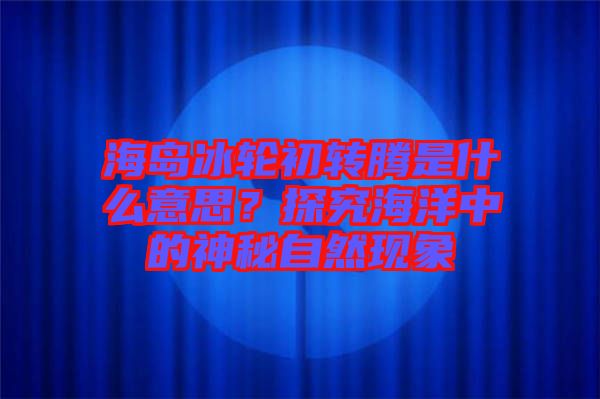 海岛冰轮初转腾是什么意思？探究海洋中的神秘自然现象